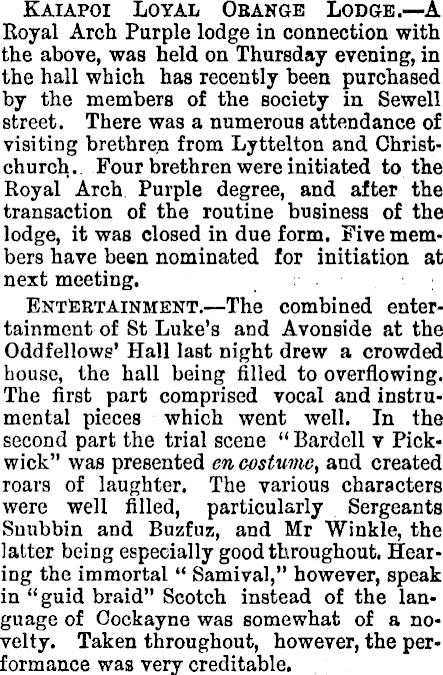 Kaiapoi Loyal Orange Lodge.—A Royal Arch Purple lodge in connection with the above, was held on Thursday evening, in the hall which has recently been purchased by the members of the society in Sewell street. There was a numerous attendance of visiting brethren from Lyttelton and Christchurch. Four brethren were initiated to the Royal Arch Purple degree, and after the transaction of the routine business of the lodge, it was closed in due form. Five members have been nominated for initiation at next meeting.

Entertainment.—The combined entertainment of St Luke's and Avonside at the Oddfellows' Hall last night drew a crowded house, the hall being filled to overflowing. The first part comprised vocal and instrumental pieces which went well. In the second part the trial scene "Bardell v Pickwick" was presented en costume, and created roars of laughter. The various characters were well filled, particularly Sergeants Snubbin and Buzfuz, and Mr Winkle, the latter being especially good throughout. Hearing the immortal "Samival," however, speak in "guid braid" Scotch instead of the language of Cockayne was somewhat of a novelty. Taken throughout, however, the performance was very creditable.